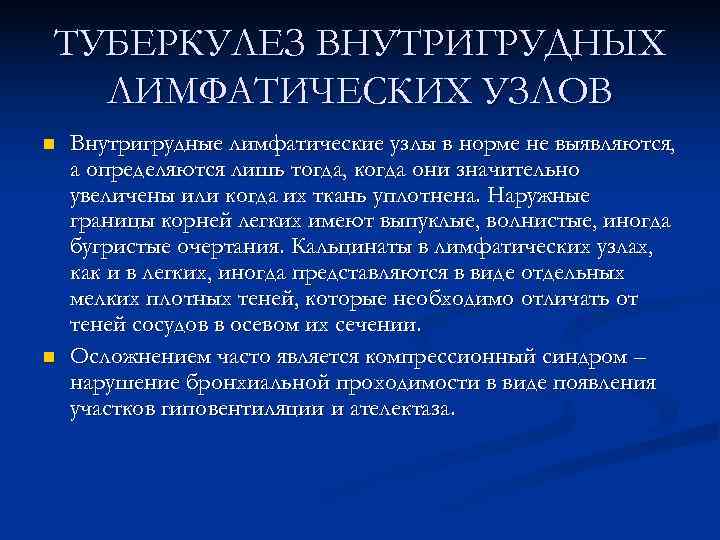 ТУБЕРКУЛЕЗ ВНУТРИГРУДНЫХ ЛИМФАТИЧЕСКИХ УЗЛОВ

Внутригрудные лимфатические узлы в норме не выявляются, а определяются лишь тогда, когда они значительно увеличены или когда их ткань уплотнена. Наружные границы корней легких имеют выпуклые, волнистые, иногда бугристые очертания. Кальцинаты в лимфатических узлах, как и в легких, иногда представляются в виде отдельных мелких плотных теней, которые необходимо отличать от теней сосудов в осевом их сечении.

Осложнением часто является компрессионный синдром – нарушение бронхиальной проходимости в виде появления участков гиповентиляции и ателектаза.